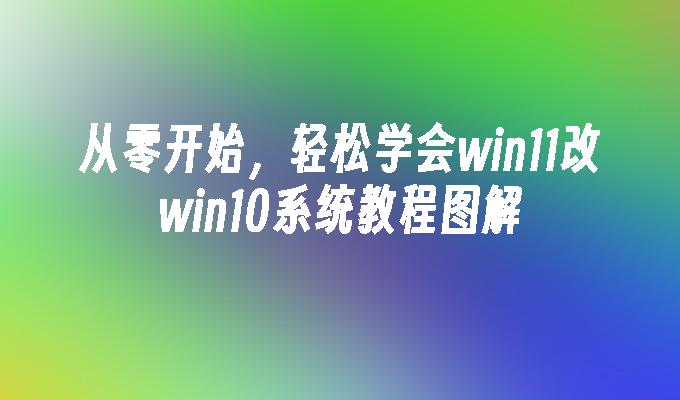 从零开始，轻松学会win11改win10系统教程图解